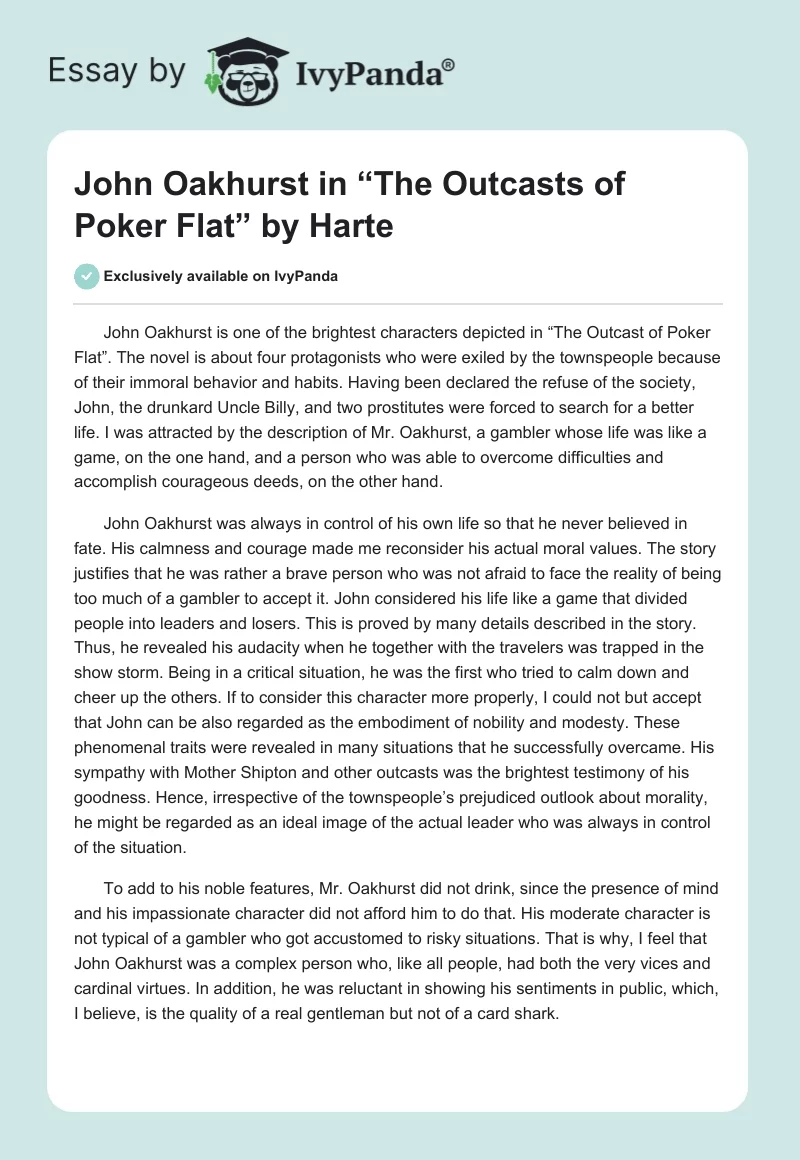 Essay by IvyPanda®

John Oakhurst in “The Outcasts of Poker Flat” by Harte

Exclusively available on IvyPanda

John Oakhurst is one of the brightest characters depicted in “The Outcast of Poker Flat”. The novel is about four protagonists who were exiled by the townspeople because of their immoral behavior and habits. Having been declared the refuse of the society, John, the drunkard Uncle Billy, and two prostitutes were forced to search for a better life. I was attracted by the description of Mr. Oakhurst, a gambler whose life was like a game, on the one hand, and a person who was able to overcome difficulties and accomplish courageous deeds, on the other hand.

John Oakhurst was always in control of his own life so that he never believed in fate. His calmness and courage made me reconsider his actual moral values. The story justifies that he was rather a brave person who was not afraid to face the reality of being too much of a gambler to accept it. John considered his life like a game that divided people into leaders and losers. This is proved by many details described in the story. Thus, he revealed his audacity when he together with the travelers was trapped in the show storm. Being in a critical situation, he was the first who tried to calm down and cheer up the others. If to consider this character more properly, I could not but accept that John can be also regarded as the embodiment of nobility and modesty. These phenomenal traits were revealed in many situations that he successfully overcame. His sympathy with Mother Shipton and other outcasts was the brightest testimony of his goodness. Hence, irrespective of the townspeople’s prejudiced outlook about morality, he might be regarded as an ideal image of the actual leader who was always in control of the situation.

To add to his noble features, Mr. Oakhurst did not drink, since the presence of mind and his impassionate character did not afford him to do that. His moderate character is not typical of a gambler who got accustomed to risky situations. That is why, I feel that John Oakhurst was a complex person who, like all people, had both the very vices and cardinal virtues. In addition, he was reluctant in showing his sentiments in public, which, I believe, is the quality of a real gentleman but not of a card shark.